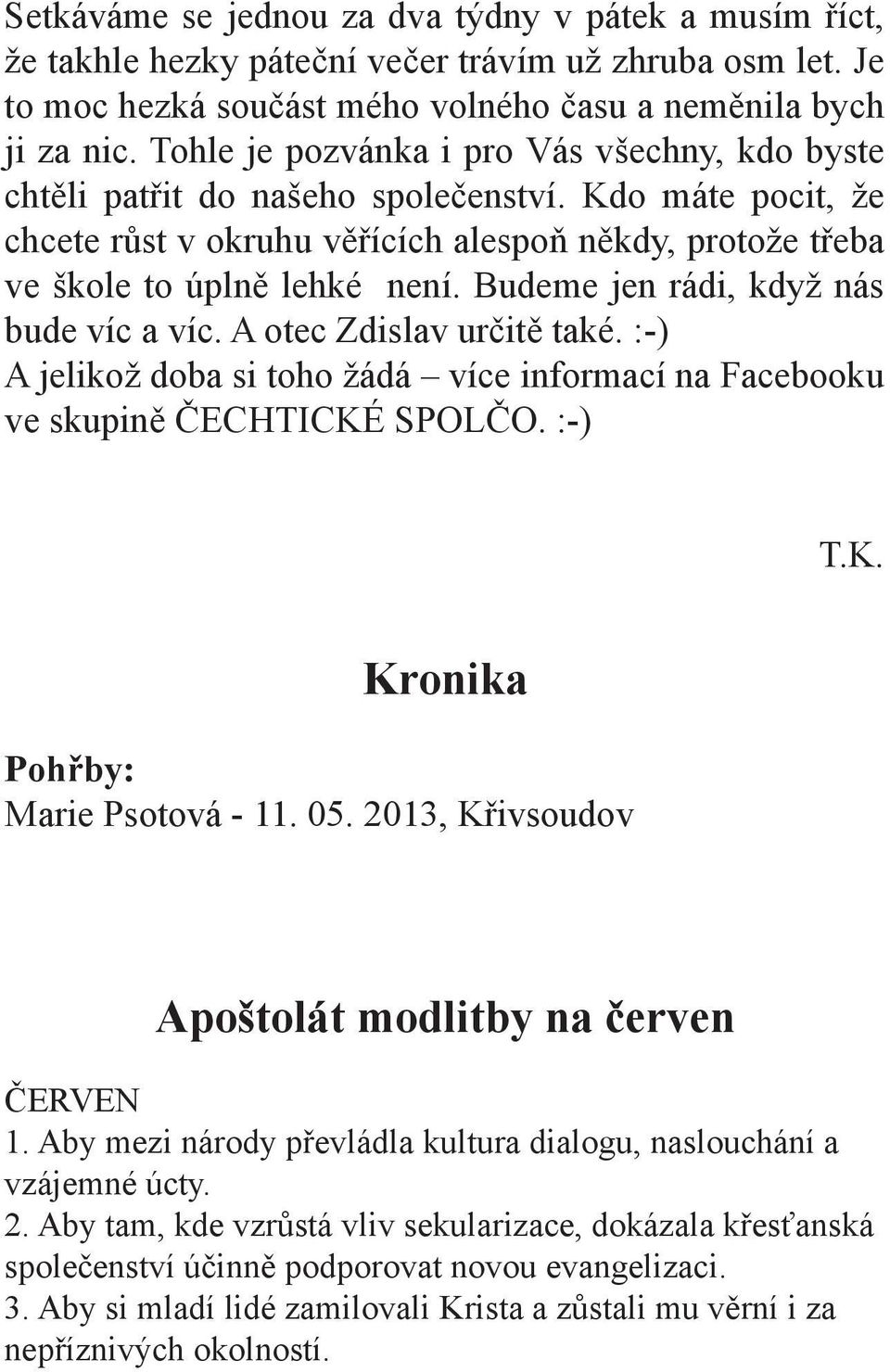 Setkáváme se jednou za dva týdny v pátek a musím říct, že takhle hezky páteční večer trávím už zhruba osm let. Je to moc hezká součást mého volného času a neměnila bych ji za nic. Tohle je pozvánka i pro Vás všechny, kdo byste chtěli patřit do našeho společenství. Kdo máte pocit, že chcete růst v okruhu věřících alespoň někdy, protože třeba ve škole to úplně lehké není. Budeme jen rádi, když nás bude víc a víc. A otec Zdislav určitě také. :-) A jelikož doba si toho žádá – více informací na Facebooku ve skupině ČECHTICKÉ SPOLČO. :-)

T.K.

Kronika

Pohřby:
Marie Psotová - 11. 05. 2013, Křivsoudov

Apoštolát modlitby na červen

ČERVEN
1. Aby mezi národy převládla kultura dialogu, naslouchání a vzájemné úcty.
2. Aby tam, kde vzrůstá vliv sekularizace, dokázala křesťanská společenství účinně podporovat novou evangelizaci.
3. Aby si mladí lidé zamilovali Krista a zůstali mu věrní i za nepříznivých okolností.